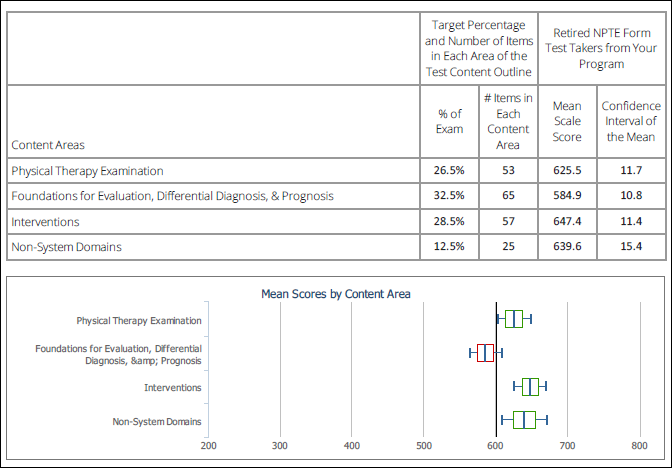 | | Target Percentage and Number of Items in Each Area of the Test Content Outline | | Retired NPTE Form Test Takers from Your Program | |
|---|---|---|---|---|
| Content Areas | % of Exam | # Items in Each Content Area | Mean Scale Score | Confidence Interval of the Mean |
| Physical Therapy Examination | 26.5% | 53 | 625.5 | 11.7 |
| Foundations for Evaluation, Differential Diagnosis, & Prognosis | 32.5% | 65 | 584.9 | 10.8 |
| Interventions | 28.5% | 57 | 647.4 | 11.4 |
| Non-System Domains | 12.5% | 25 | 639.6 | 15.4 |

Mean Scores by Content Area

Physical Therapy Examination

Foundations for Evaluation, Differential Diagnosis, &amp; Prognosis

Interventions

Non-System Domains

200 300 400 500 600 700 800